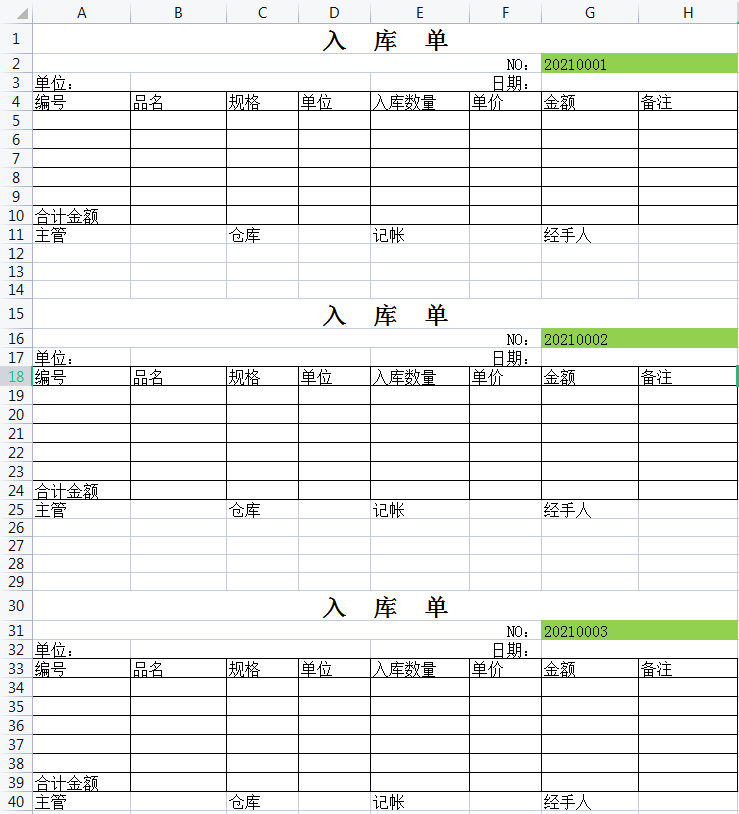 | | A | B | C | D | E | F | G | H |
|---|---|---|---|---|---|---|---|---|
| 1 | 入　库　单 | | | | | | | |
| 2 | | | | | | NO： | 20210001 | |
| 3 | 单位： | | | | | 日期： | | |
| 4 | 编号 | 品名 | 规格 | 单位 | 入库数量 | 单价 | 金额 | 备注 |
| 5 | | | | | | | | |
| 6 | | | | | | | | |
| 7 | | | | | | | | |
| 8 | | | | | | | | |
| 9 | | | | | | | | |
| 10 | 合计金额 | | | | | | | |
| 11 | 主管 | | 仓库 | | 记帐 | | 经手人 | |
| 12 | | | | | | | | |
| 13 | | | | | | | | |
| 14 | | | | | | | | |
| 15 | 入　库　单 | | | | | | | |
| 16 | | | | | | NO： | 20210002 | |
| 17 | 单位： | | | | | 日期： | | |
| 18 | 编号 | 品名 | 规格 | 单位 | 入库数量 | 单价 | 金额 | 备注 |
| 19 | | | | | | | | |
| 20 | | | | | | | | |
| 21 | | | | | | | | |
| 22 | | | | | | | | |
| 23 | | | | | | | | |
| 24 | 合计金额 | | | | | | | |
| 25 | 主管 | | 仓库 | | 记帐 | | 经手人 | |
| 26 | | | | | | | | |
| 27 | | | | | | | | |
| 28 | | | | | | | | |
| 29 | | | | | | | | |
| 30 | 入　库　单 | | | | | | | |
| 31 | | | | | | NO： | 20210003 | |
| 32 | 单位： | | | | | 日期： | | |
| 33 | 编号 | 品名 | 规格 | 单位 | 入库数量 | 单价 | 金额 | 备注 |
| 34 | | | | | | | | |
| 35 | | | | | | | | |
| 36 | | | | | | | | |
| 37 | | | | | | | | |
| 38 | | | | | | | | |
| 39 | 合计金额 | | | | | | | |
| 40 | 主管 | | 仓库 | | 记帐 | | 经手人 | |